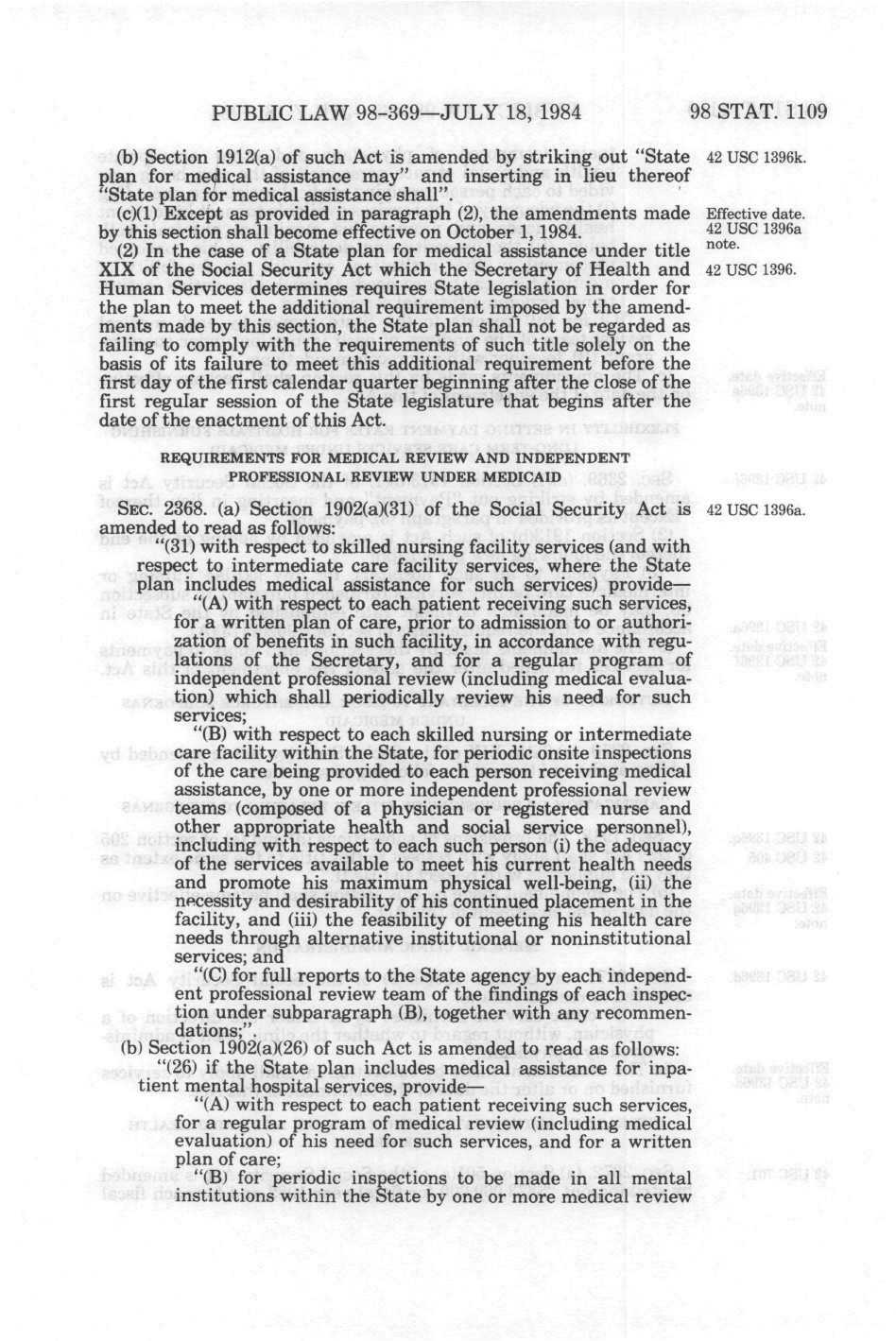 PUBLIC LAW 98-369—JULY 18, 1984 98 STAT. 1109

(b) Section 1912(a) of such Act is amended by striking out "State plan for medical assistance may" and inserting in lieu thereof "State plan for medical assistance shall".

42 USC 1396k.

(c)(1) Except as provided in paragraph (2), the amendments made by this section shall become effective on October 1, 1984.

Effective date. 42 USC 1396a note.

(2) In the case of a State plan for medical assistance under title XIX of the Social Security Act which the Secretary of Health and Human Services determines requires State legislation in order for the plan to meet the additional requirement imposed by the amendments made by this section, the State plan shall not be regarded as failing to comply with the requirements of such title solely on the basis of its failure to meet this additional requirement before the first day of the first calendar quarter beginning after the close of the first regular session of the State legislature that begins after the date of the enactment of this Act.

42 USC 1396.

REQUIREMENTS FOR MEDICAL REVIEW AND INDEPENDENT PROFESSIONAL REVIEW UNDER MEDICAID

SEC. 2368. (a) Section 1902(a)(31) of the Social Security Act is amended to read as follows:

42 USC 1396a.

"(31) with respect to skilled nursing facility services (and with respect to intermediate care facility services, where the State plan includes medical assistance for such services) provide—

"(A) with respect to each patient receiving such services, for a written plan of care, prior to admission to or authorization of benefits in such facility, in accordance with regulations of the Secretary, and for a regular program of independent professional review (including medical evaluation) which shall periodically review his need for such services;

"(B) with respect to each skilled nursing or intermediate care facility within the State, for periodic onsite inspections of the care being provided to each person receiving medical assistance, by one or more independent professional review teams (composed of a physician or registered nurse and other appropriate health and social service personnel), including with respect to each such person (i) the adequacy of the services available to meet his current health needs and promote his maximum physical well-being, (ii) the necessity and desirability of his continued placement in the facility, and (iii) the feasibility of meeting his health care needs through alternative institutional or noninstitutional services; and

"(C) for full reports to the State agency by each independent professional review team of the findings of each inspection under subparagraph (B), together with any recommendations;".

(b) Section 1902(a)(26) of such Act is amended to read as follows:

"(26) if the State plan includes medical assistance for inpatient mental hospital services, provide—

"(A) with respect to each patient receiving such services, for a regular program of medical review (including medical evaluation) of his need for such services, and for a written plan of care;

"(B) for periodic inspections to be made in all mental institutions within the State by one or more medical review